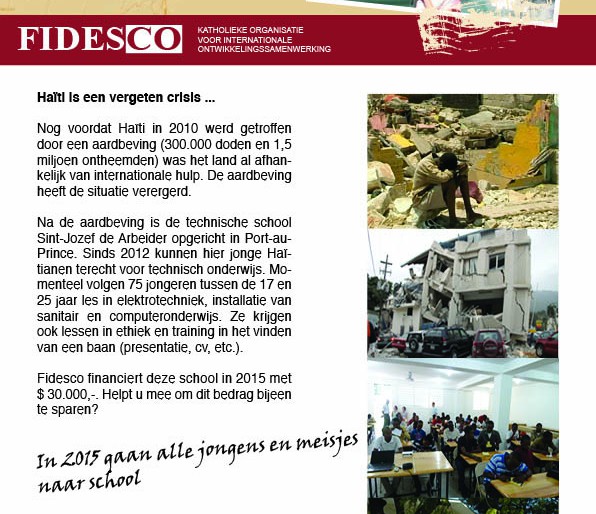 FIDESCO

KATHOLIEKE ORGANISATIE VOOR INTERNATIONALE ONTWIKKELINGSSAMENWERKING

Haïti is een vergeten crisis ...

Nog voordat Haïti in 2010 werd getroffen door een aardbeving (300.000 doden en 1,5 miljoen ontheemden) was het land al afhankelijk van internationale hulp. De aardbeving heeft de situatie verergerd.

Na de aardbeving is de technische school Sint-Jozef de Arbeider opgericht in Port-au-Prince. Sinds 2012 kunnen hier jonge Haïtianen terecht voor technisch onderwijs. Momenteel volgen 75 jongeren tussen de 17 en 25 jaar les in elektrotechniek, installatie van sanitair en computeronderwijs. Ze krijgen ook lessen in ethiek en training in het vinden van een baan (presentatie, cv, etc.).

Fidesco financiert deze school in 2015 met $ 30.000,-. Helpt u mee om dit bedrag bijeen te sparen?

In 2015 gaan alle jongens en meisjes naar school